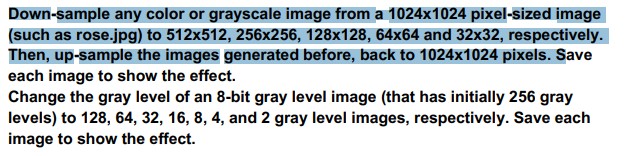 Down-sample any color or grayscale image from a 1024x1024 pixel-sized image (such as rose.jpg) to 512x512, 256x256, 128x128, 64x64 and 32x32, respectively. Then, up-sample the images generated before, back to 1024x1024 pixels. Save each image to show the effect.
Change the gray level of an 8-bit gray level image (that has initially 256 gray levels) to 128, 64, 32, 16, 8, 4, and 2 gray level images, respectively. Save each image to show the effect.